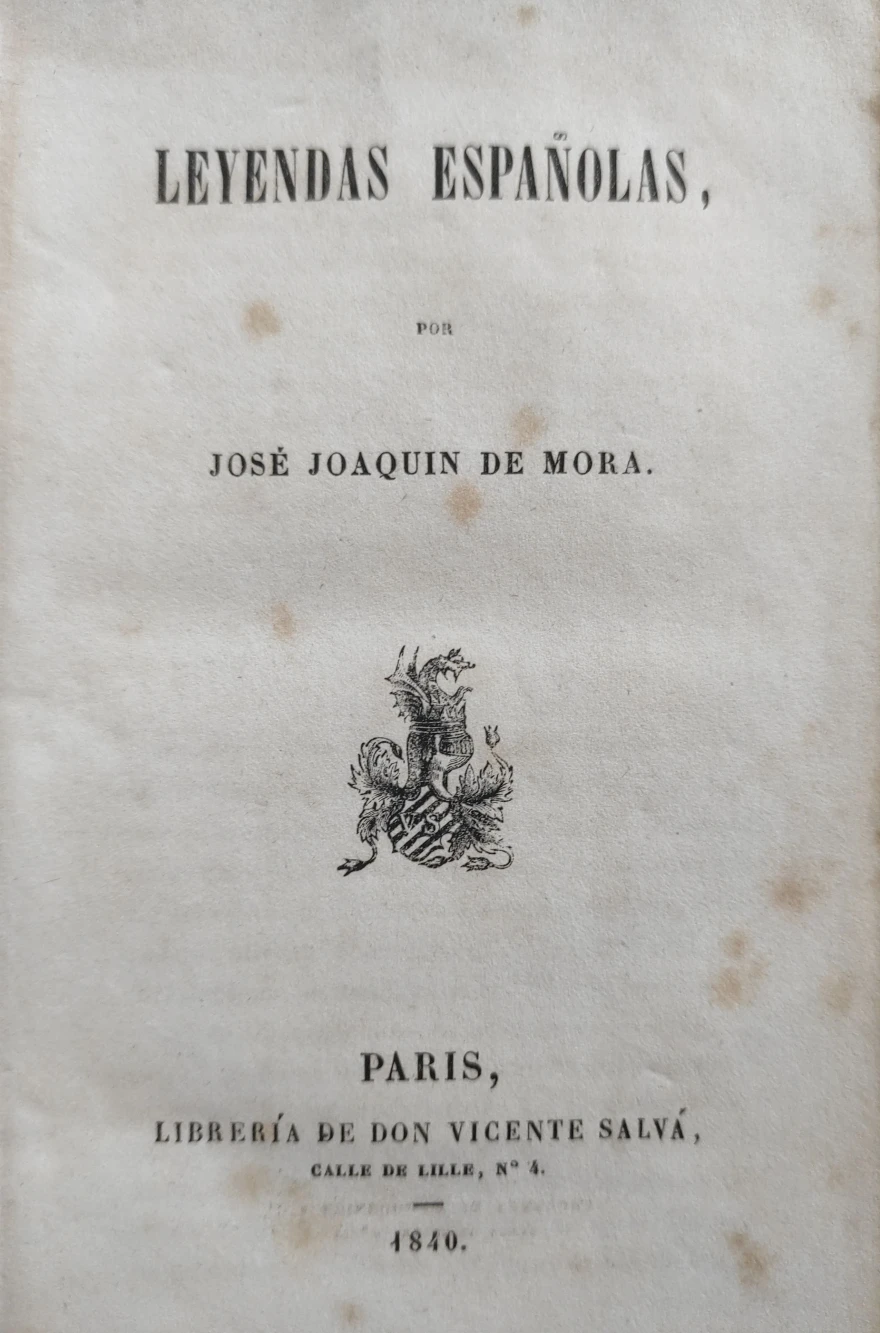 LEYENDAS ESPAÑOLAS,

POR

JOSÉ JOAQUIN DE MORA.

PARIS,

LIBRERÍA DE DON VICENTE SALVÁ,

CALLE DE LILLE, Nº 4.

1840.